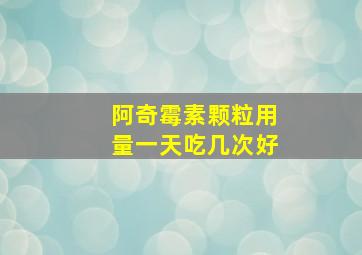 阿奇霉素颗粒用量一天吃几次好